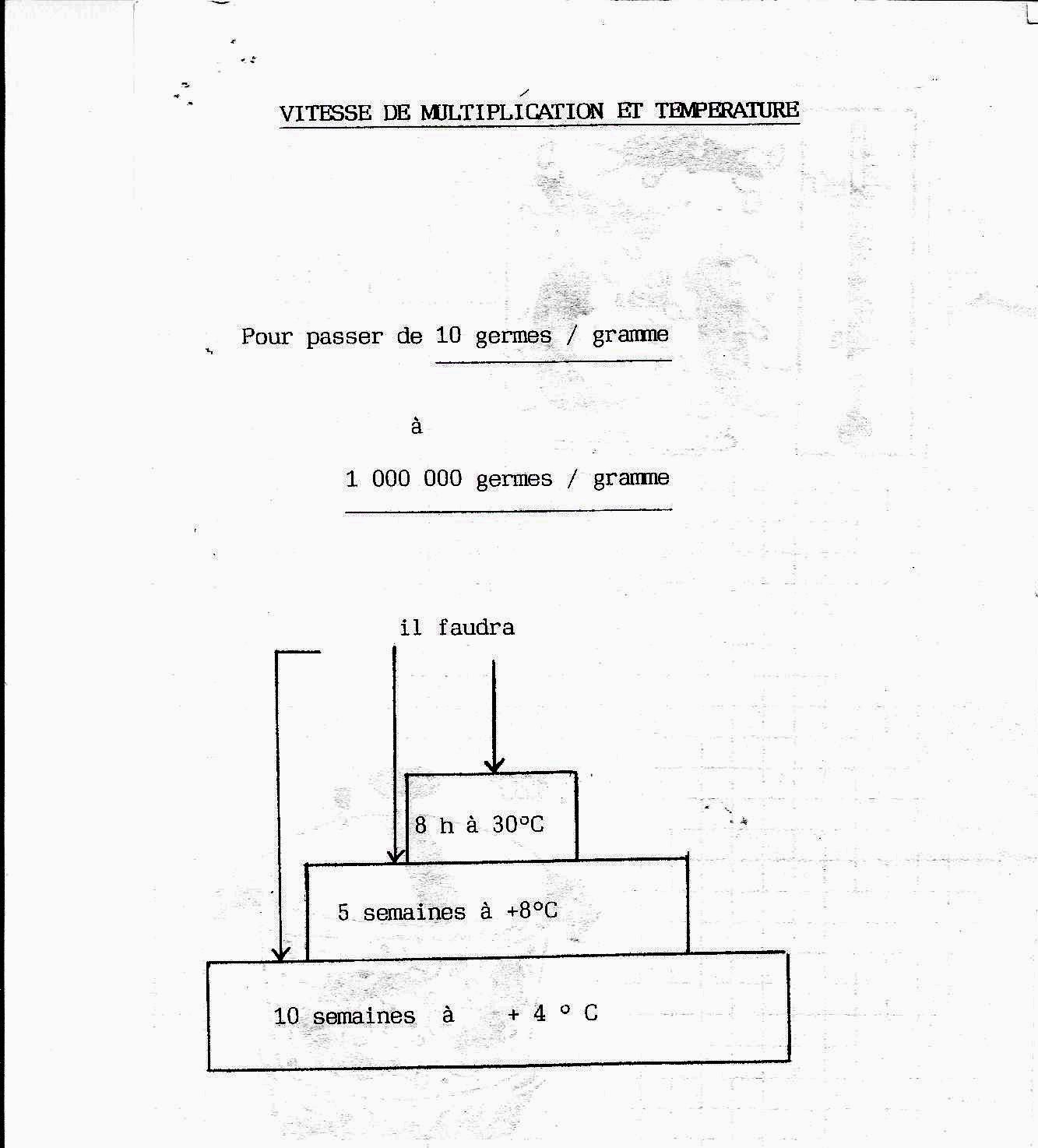 VITESSE DE MULTIPLICATION ET TEMPERATURE

Pour passer de 10 germes / gramme

à

1 000 000 germes / gramme

il faudra

8 h à 30°C

5 semaines à +8°C

10 semaines à + 4 ° C